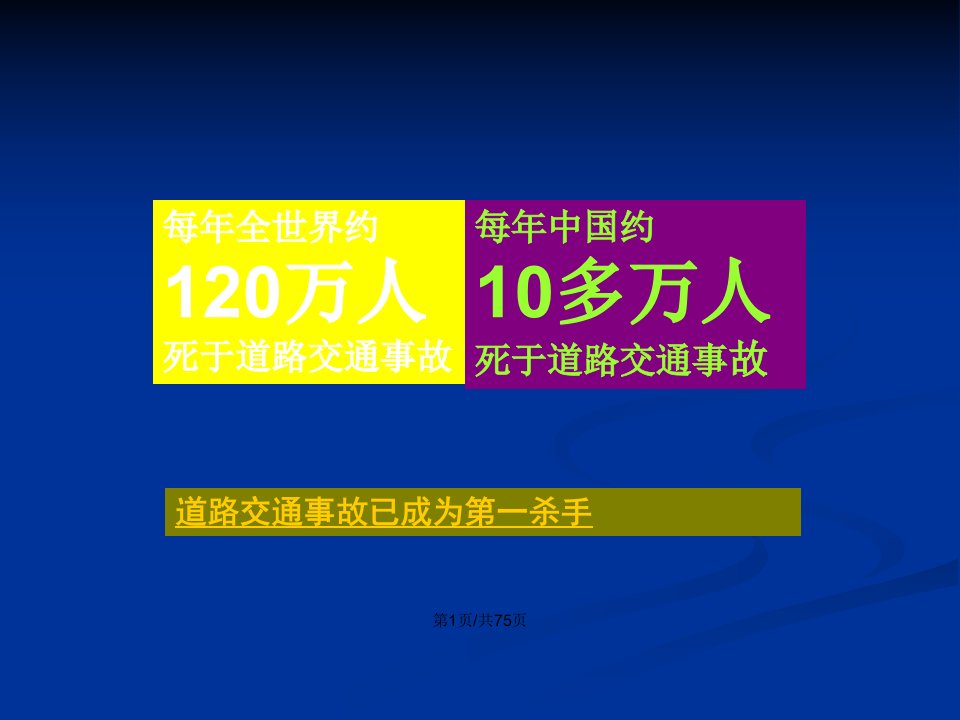 每年全世界约
120万人
死于道路交通事故

每年中国约
10多万人
死于道路交通事故

道路交通事故已成为第一杀手

第1页/共75页